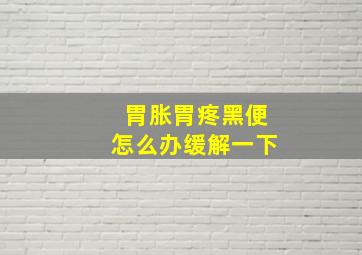 胃胀胃疼黑便
怎么办缓解一下